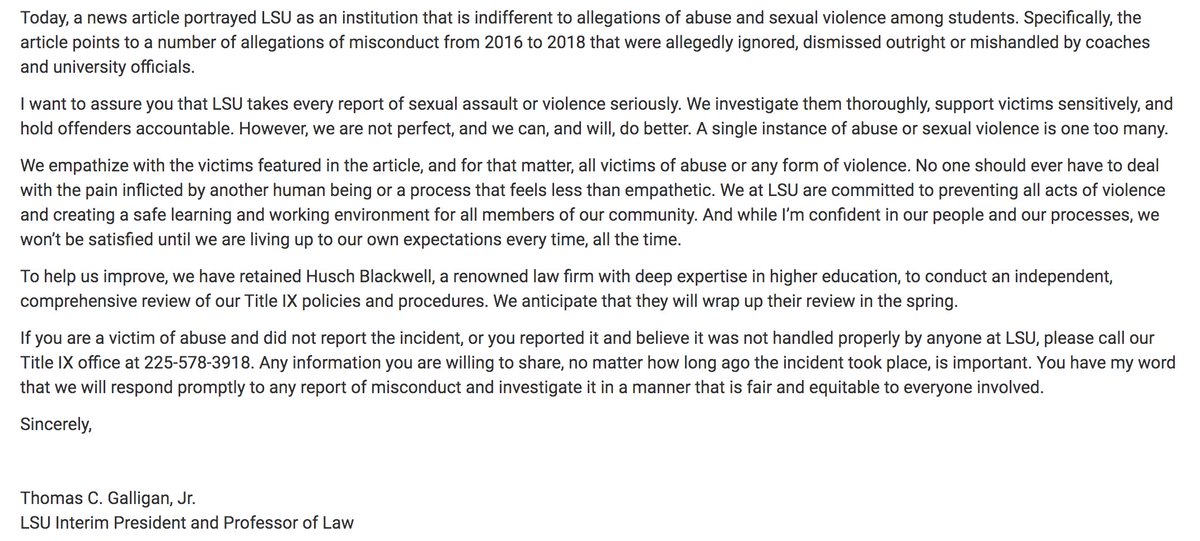 Today, a news article portrayed LSU as an institution that is indifferent to allegations of abuse and sexual violence among students. Specifically, the article points to a number of allegations of misconduct from 2016 to 2018 that were allegedly ignored, dismissed outright or mishandled by coaches and university officials.

I want to assure you that LSU takes every report of sexual assault or violence seriously. We investigate them thoroughly, support victims sensitively, and hold offenders accountable. However, we are not perfect, and we can, and will, do better. A single instance of abuse or sexual violence is one too many.

We empathize with the victims featured in the article, and for that matter, all victims of abuse or any form of violence. No one should ever have to deal with the pain inflicted by another human being or a process that feels less than empathetic. We at LSU are committed to preventing all acts of violence and creating a safe learning and working environment for all members of our community. And while I'm confident in our people and our processes, we won't be satisfied until we are living up to our own expectations every time, all the time.

To help us improve, we have retained Husch Blackwell, a renowned law firm with deep expertise in higher education, to conduct an independent, comprehensive review of our Title IX policies and procedures. We anticipate that they will wrap up their review in the spring.

If you are a victim of abuse and did not report the incident, or you reported it and believe it was not handled properly by anyone at LSU, please call our Title IX office at 225-578-3918. Any information you are willing to share, no matter how long ago the incident took place, is important. You have my word that we will respond promptly to any report of misconduct and investigate it in a manner that is fair and equitable to everyone involved.

Sincerely,

Thomas C. Galligan, Jr.
LSU Interim President and Professor of Law